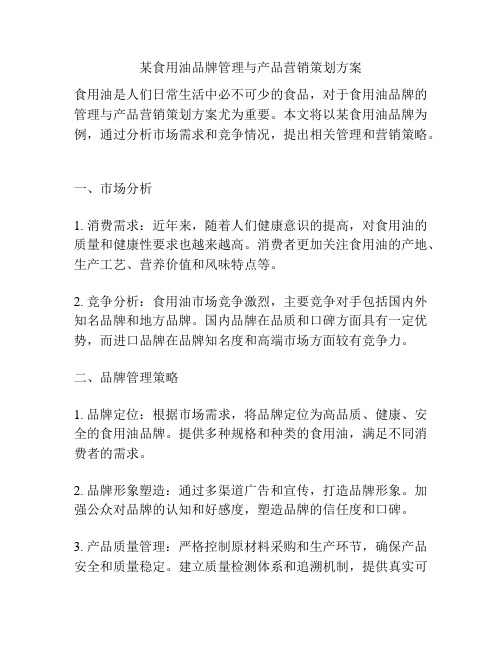 某食用油品牌管理与产品营销策划方案

食用油是人们日常生活中必不可少的食品，对于食用油品牌的管理与产品营销策划方案尤为重要。本文将以某食用油品牌为例，通过分析市场需求和竞争情况，提出相关管理和营销策略。

一、市场分析

1. 消费需求：近年来，随着人们健康意识的提高，对食用油的质量和健康性要求也越来越高。消费者更加关注食用油的产地、生产工艺、营养价值和风味特点等。

2. 竞争分析：食用油市场竞争激烈，主要竞争对手包括国内外知名品牌和地方品牌。国内品牌在品质和口碑方面具有一定优势，而进口品牌在品牌知名度和高端市场方面较有竞争力。

二、品牌管理策略

1. 品牌定位：根据市场需求，将品牌定位为高品质、健康、安全的食用油品牌。提供多种规格和种类的食用油，满足不同消费者的需求。

2. 品牌形象塑造：通过多渠道广告和宣传，打造品牌形象。加强公众对品牌的认知和好感度，塑造品牌的信任度和口碑。

3. 产品质量管理：严格控制原材料采购和生产环节，确保产品安全和质量稳定。建立质量检测体系和追溯机制，提供真实可